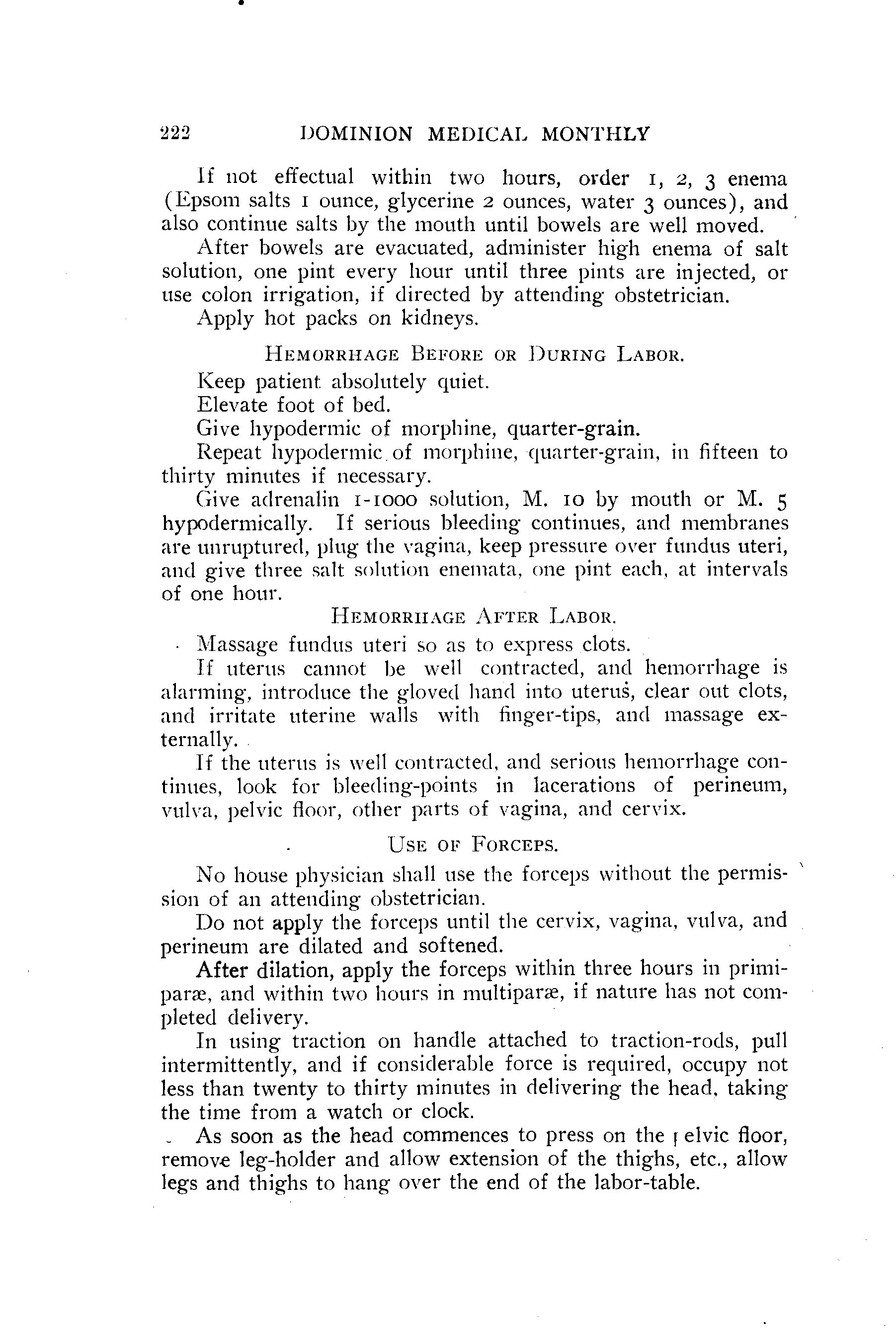 222 DOMINION MEDICAL MONTHLY

If not effectual within two hours, order 1, 2, 3 enema (Epsom salts 1 ounce, glycerine 2 ounces, water 3 ounces), and also continue salts by the mouth until bowels are well moved.

After bowels are evacuated, administer high enema of salt solution, one pint every hour until three pints are injected, or use colon irrigation, if directed by attending obstetrician.

Apply hot packs on kidneys.

HEMORRHAGE BEFORE OR DURING LABOR.

Keep patient absolutely quiet.

Elevate foot of bed.

Give hypodermic of morphine, quarter-grain.

Repeat hypodermic of morphine, quarter-grain, in fifteen to thirty minutes if necessary.

Give adrenalin 1-1000 solution, M. 10 by mouth or M. 5 hypodermically. If serious bleeding continues, and membranes are unruptured, plug the vagina, keep pressure over fundus uteri, and give three salt solution enemata, one pint each, at intervals of one hour.

HEMORRHAGE AFTER LABOR.

Massage fundus uteri so as to express clots.

If uterus cannot be well contracted, and hemorrhage is alarming, introduce the gloved hand into uterus, clear out clots, and irritate uterine walls with finger-tips, and massage externally.

If the uterus is well contracted, and serious hemorrhage continues, look for bleeding-points in lacerations of perineum, vulva, pelvic floor, other parts of vagina, and cervix.

USE OF FORCEPS.

No house physician shall use the forceps without the permission of an attending obstetrician.

Do not apply the forceps until the cervix, vagina, vulva, and perineum are dilated and softened.

After dilation, apply the forceps within three hours in primiparæ, and within two hours in multiparæ, if nature has not completed delivery.

In using traction on handle attached to traction-rods, pull intermittently, and if considerable force is required, occupy not less than twenty to thirty minutes in delivering the head, taking the time from a watch or clock.

As soon as the head commences to press on the pelvic floor, remove leg-holder and allow extension of the thighs, etc., allow legs and thighs to hang over the end of the labor-table.